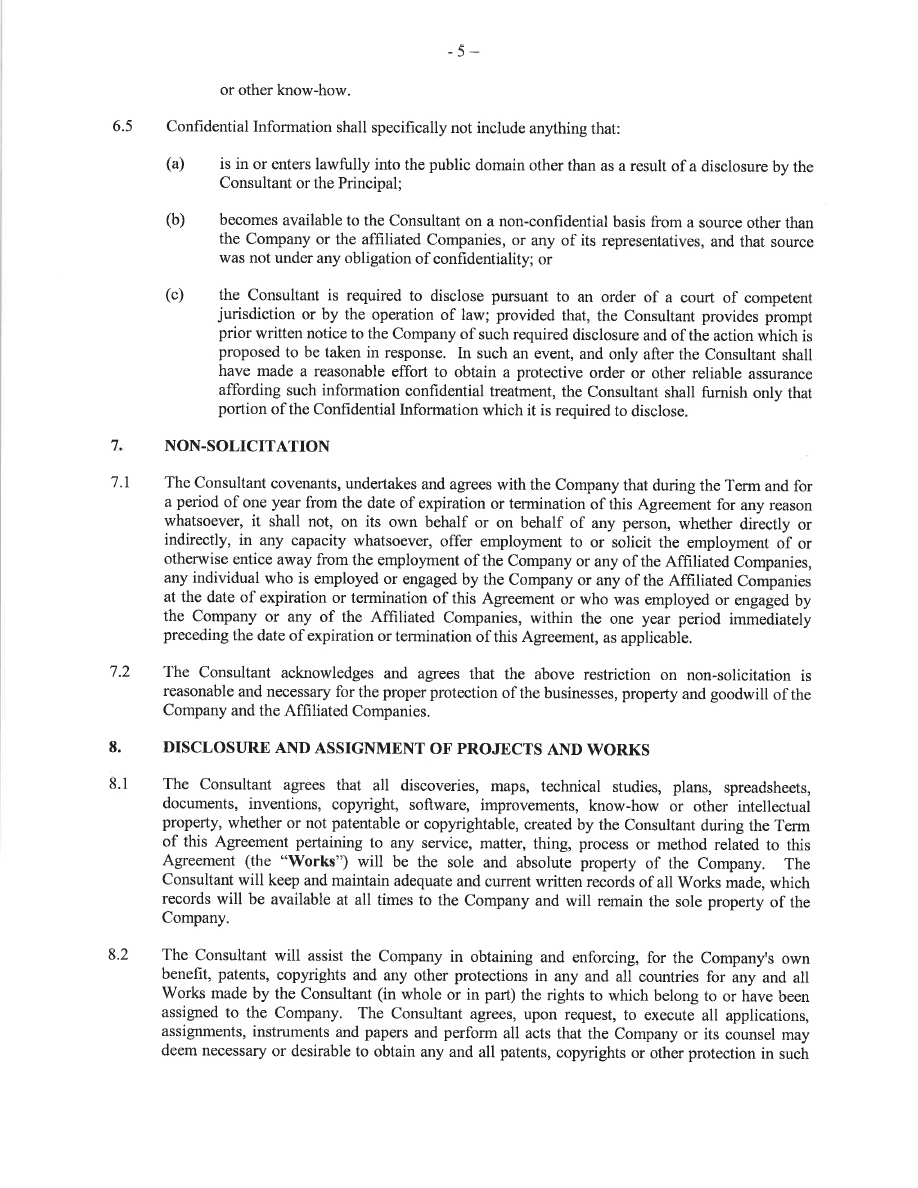 - 5 –

or other know-how.

6.5 Confidential Information shall specifically not include anything that:

(a) is in or enters lawfully into the public domain other than as a result of a disclosure by the Consultant or the Principal;

(b) becomes available to the Consultant on a non-confidential basis from a source other than the Company or the affiliated Companies, or any of its representatives, and that source was not under any obligation of confidentiality; or

(c) the Consultant is required to disclose pursuant to an order of a court of competent jurisdiction or by the operation of law; provided that, the Consultant provides prompt prior written notice to the Company of such required disclosure and of the action which is proposed to be taken in response. In such an event, and only after the Consultant shall have made a reasonable effort to obtain a protective order or other reliable assurance affording such information confidential treatment, the Consultant shall furnish only that portion of the Confidential Information which it is required to disclose.

7. NON-SOLICITATION

7.1 The Consultant covenants, undertakes and agrees with the Company that during the Term and for a period of one year from the date of expiration or termination of this Agreement for any reason whatsoever, it shall not, on its own behalf or on behalf of any person, whether directly or indirectly, in any capacity whatsoever, offer employment to or solicit the employment of or otherwise entice away from the employment of the Company or any of the Affiliated Companies, any individual who is employed or engaged by the Company or any of the Affiliated Companies at the date of expiration or termination of this Agreement or who was employed or engaged by the Company or any of the Affiliated Companies, within the one year period immediately preceding the date of expiration or termination of this Agreement, as applicable.

7.2 The Consultant acknowledges and agrees that the above restriction on non-solicitation is reasonable and necessary for the proper protection of the businesses, property and goodwill of the Company and the Affiliated Companies.

8. DISCLOSURE AND ASSIGNMENT OF PROJECTS AND WORKS

8.1 The Consultant agrees that all discoveries, maps, technical studies, plans, spreadsheets, documents, inventions, copyright, software, improvements, know-how or other intellectual property, whether or not patentable or copyrightable, created by the Consultant during the Term of this Agreement pertaining to any service, matter, thing, process or method related to this Agreement (the "**Works**") will be the sole and absolute property of the Company. The Consultant will keep and maintain adequate and current written records of all Works made, which records will be available at all times to the Company and will remain the sole property of the Company.

8.2 The Consultant will assist the Company in obtaining and enforcing, for the Company's own benefit, patents, copyrights and any other protections in any and all countries for any and all Works made by the Consultant (in whole or in part) the rights to which belong to or have been assigned to the Company. The Consultant agrees, upon request, to execute all applications, assignments, instruments and papers and perform all acts that the Company or its counsel may deem necessary or desirable to obtain any and all patents, copyrights or other protection in such